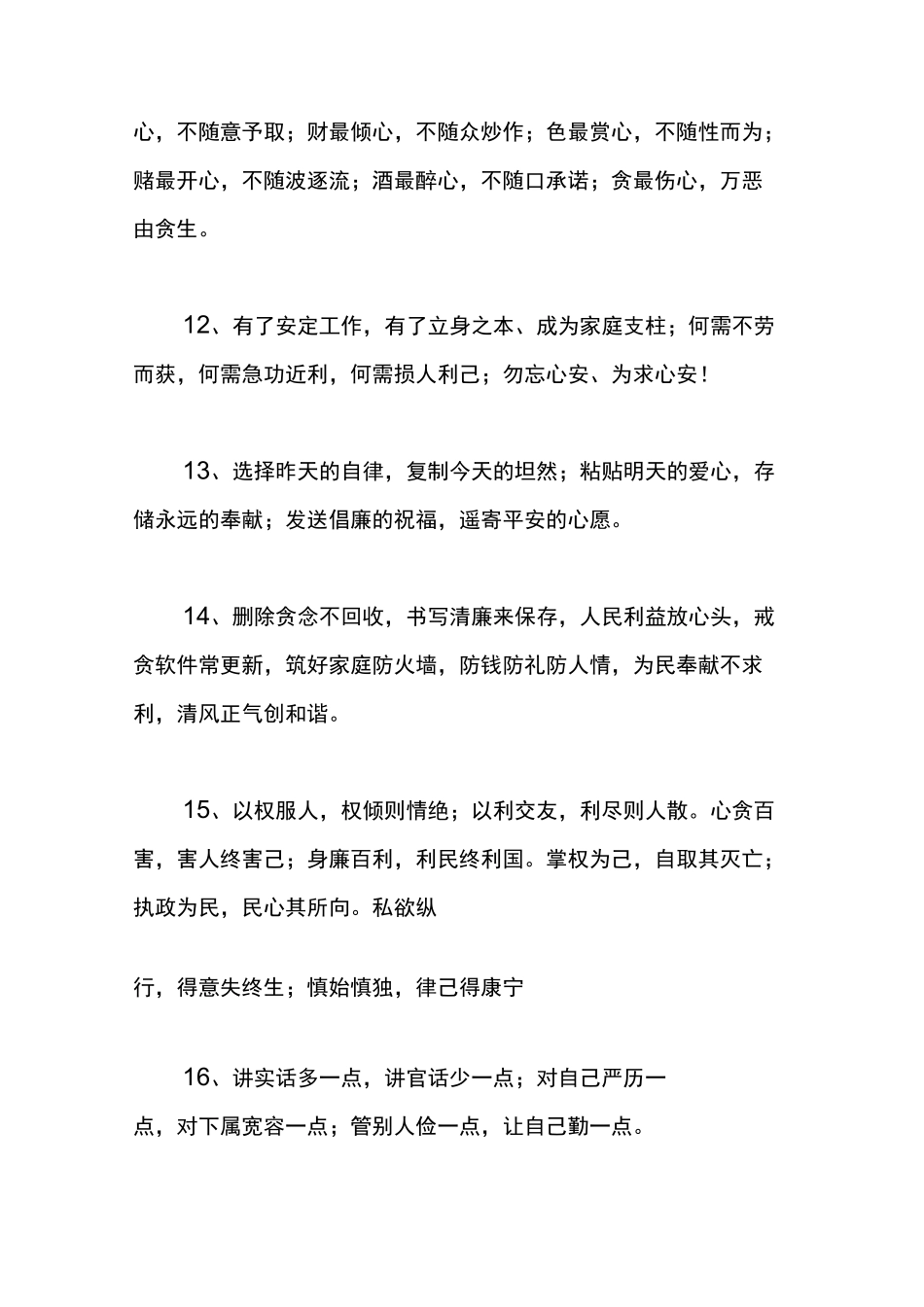 心，不随意予取；财最倾心，不随众炒作；色最赏心，不随性而为；赌最开心，不随波逐流；酒最醉心，不随口承诺；贪最伤心，万恶由贪生。

12、有了安定工作，有了立身之本、成为家庭支柱；何需不劳而获，何需急功近利，何需损人利己；勿忘心安、为求心安！

13、选择昨天的自律，复制今天的坦然；粘贴明天的爱心，存储永远的奉献；发送倡廉的祝福，遥寄平安的心愿。

14、删除贪念不回收，书写清廉来保存，人民利益放心头，戒贪软件常更新，筑好家庭防火墙，防钱防礼防人情，为民奉献不求利，清风正气创和谐。

15、以权服人，权倾则情绝；以利交友，利尽则人散。心贪百害，害人终害己；身廉百利，利民终利国。掌权为己，自取其灭亡；执政为民，民心其所向。私欲纵

行，得意失终生；慎始慎独，律己得康宁

16、讲实话多一点，讲官话少一点；对自己严历一点，对下属宽容一点；管别人俭一点，让自己勤一点。